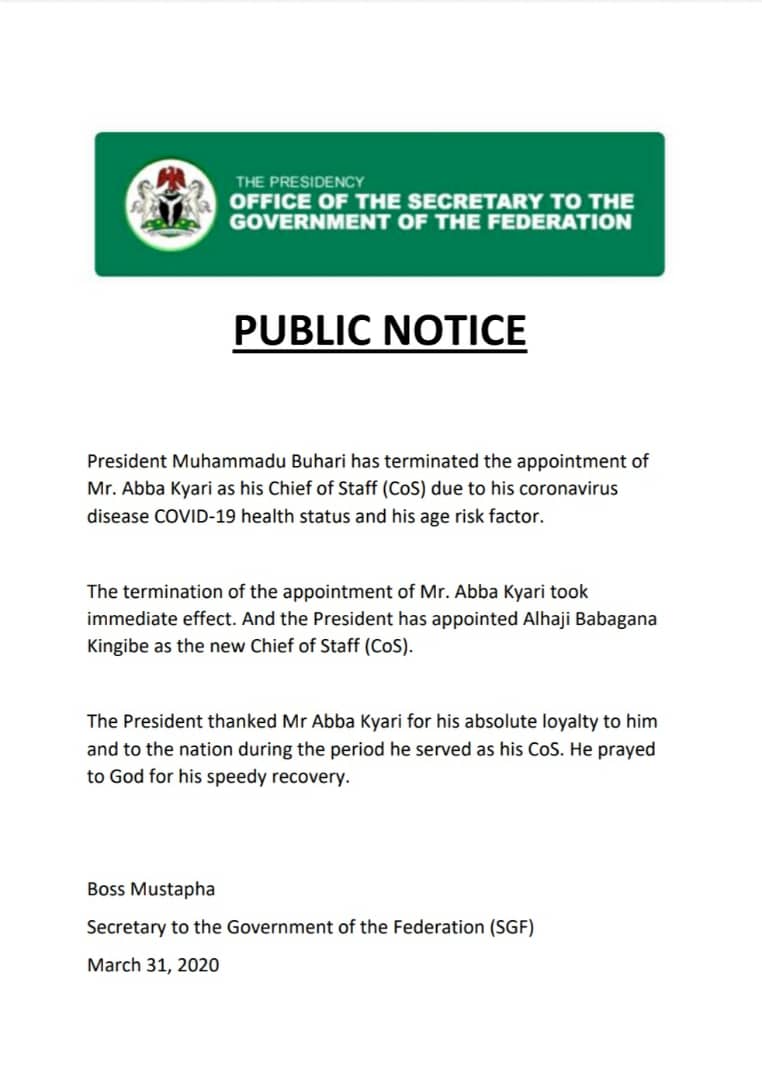 THE PRESIDENCY
OFFICE OF THE SECRETARY TO THE GOVERNMENT OF THE FEDERATION

PUBLIC NOTICE

President Muhammadu Buhari has terminated the appointment of Mr. Abba Kyari as his Chief of Staff (CoS) due to his coronavirus disease COVID-19 health status and his age risk factor.

The termination of the appointment of Mr. Abba Kyari took immediate effect. And the President has appointed Alhaji Babagana Kingibe as the new Chief of Staff (CoS).

The President thanked Mr Abba Kyari for his absolute loyalty to him and to the nation during the period he served as his CoS. He prayed to God for his speedy recovery.

Boss Mustapha
Secretary to the Government of the Federation (SGF)
March 31, 2020